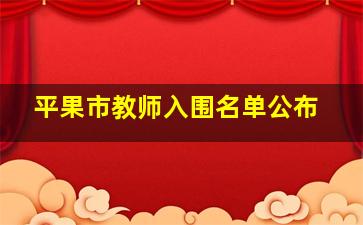 平果市教师入围名单公布